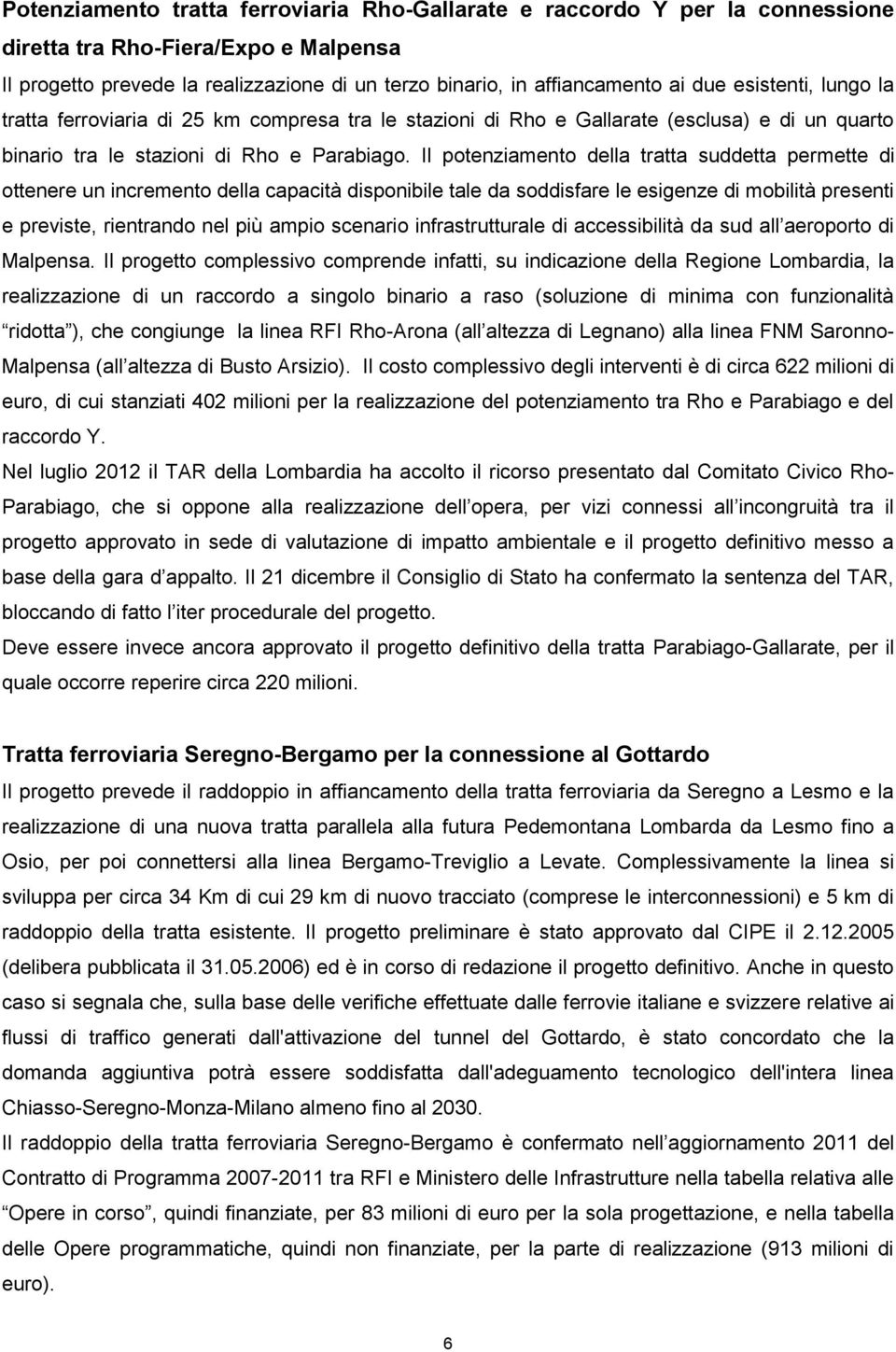 Potenziamento tratta ferroviaria Rho-Gallarate e raccordo Y per la connessione diretta tra Rho-Fiera/Expo e Malpensa

Il progetto prevede la realizzazione di un terzo binario, in affiancamento ai due esistenti, lungo la tratta ferroviaria di 25 km compresa tra le stazioni di Rho e Gallarate (esclusa) e di un quarto binario tra le stazioni di Rho e Parabiago. Il potenziamento della tratta suddetta permette di ottenere un incremento della capacità disponibile tale da soddisfare le esigenze di mobilità presenti e previste, rientrando nel più ampio scenario infrastrutturale di accessibilità da sud all aeroporto di Malpensa. Il progetto complessivo comprende infatti, su indicazione della Regione Lombardia, la realizzazione di un raccordo a singolo binario a raso (soluzione di minima con funzionalità ridotta ), che congiunge la linea RFI Rho-Arona (all altezza di Legnano) alla linea FNM Saronno-Malpensa (all altezza di Busto Arsizio). Il costo complessivo degli interventi è di circa 622 milioni di euro, di cui stanziati 402 milioni per la realizzazione del potenziamento tra Rho e Parabiago e del raccordo Y.

Nel luglio 2012 il TAR della Lombardia ha accolto il ricorso presentato dal Comitato Civico Rho-Parabiago, che si oppone alla realizzazione dell opera, per vizi connessi all incongruità tra il progetto approvato in sede di valutazione di impatto ambientale e il progetto definitivo messo a base della gara d appalto. Il 21 dicembre il Consiglio di Stato ha confermato la sentenza del TAR, bloccando di fatto l iter procedurale del progetto.

Deve essere invece ancora approvato il progetto definitivo della tratta Parabiago-Gallarate, per il quale occorre reperire circa 220 milioni.

Tratta ferroviaria Seregno-Bergamo per la connessione al Gottardo

Il progetto prevede il raddoppio in affiancamento della tratta ferroviaria da Seregno a Lesmo e la realizzazione di una nuova tratta parallela alla futura Pedemontana Lombarda da Lesmo fino a Osio, per poi connettersi alla linea Bergamo-Treviglio a Levate. Complessivamente la linea si sviluppa per circa 34 Km di cui 29 km di nuovo tracciato (comprese le interconnessioni) e 5 km di raddoppio della tratta esistente. Il progetto preliminare è stato approvato dal CIPE il 2.12.2005 (delibera pubblicata il 31.05.2006) ed è in corso di redazione il progetto definitivo. Anche in questo caso si segnala che, sulla base delle verifiche effettuate dalle ferrovie italiane e svizzere relative ai flussi di traffico generati dall'attivazione del tunnel del Gottardo, è stato concordato che la domanda aggiuntiva potrà essere soddisfatta dall'adeguamento tecnologico dell'intera linea Chiasso-Seregno-Monza-Milano almeno fino al 2030.

Il raddoppio della tratta ferroviaria Seregno-Bergamo è confermato nell aggiornamento 2011 del Contratto di Programma 2007-2011 tra RFI e Ministero delle Infrastrutture nella tabella relativa alle Opere in corso , quindi finanziate, per 83 milioni di euro per la sola progettazione, e nella tabella delle Opere programmatiche, quindi non finanziate, per la parte di realizzazione (913 milioni di euro).

6